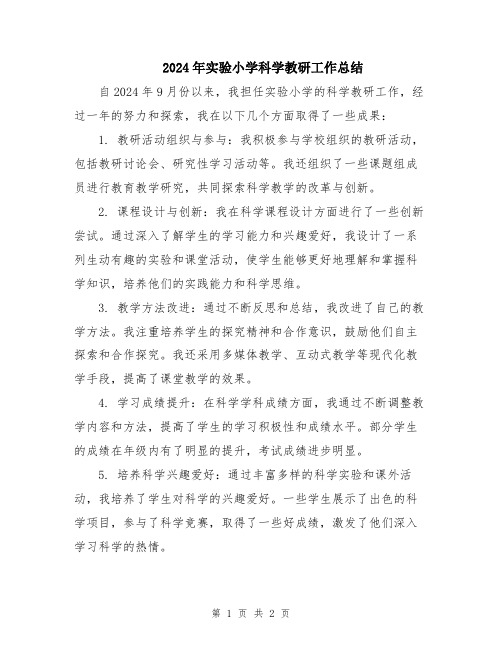 2024年实验小学科学教研工作总结

自2024年9月份以来，我担任实验小学的科学教研工作，经过一年的努力和探索，我在以下几个方面取得了一些成果：

1. 教研活动组织与参与：我积极参与学校组织的教研活动，包括教研讨论会、研究性学习活动等。我还组织了一些课题组成员进行教育教学研究，共同探索科学教学的改革与创新。

2. 课程设计与创新：我在科学课程设计方面进行了一些创新尝试。通过深入了解学生的学习能力和兴趣爱好，我设计了一系列生动有趣的实验和课堂活动，使学生能够更好地理解和掌握科学知识，培养他们的实践能力和科学思维。

3. 教学方法改进：通过不断反思和总结，我改进了自己的教学方法。我注重培养学生的探究精神和合作意识，鼓励他们自主探索和合作探究。我还采用多媒体教学、互动式教学等现代化教学手段，提高了课堂教学的效果。

4. 学习成绩提升：在科学学科成绩方面，我通过不断调整教学内容和方法，提高了学生的学习积极性和成绩水平。部分学生的成绩在年级内有了明显的提升，考试成绩进步明显。

5. 培养科学兴趣爱好：通过丰富多样的科学实验和课外活动，我培养了学生对科学的兴趣爱好。一些学生展示了出色的科学项目，参与了科学竞赛，取得了一些好成绩，激发了他们深入学习科学的热情。

第 1 页 共 2 页